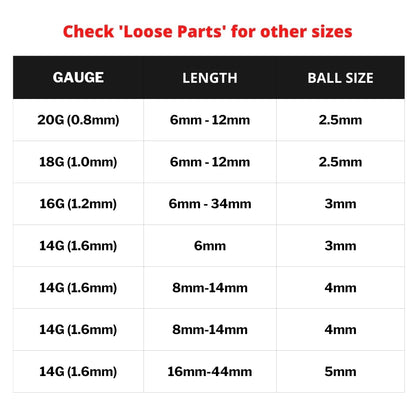 Check 'Loose Parts' for other sizes

| GAUGE | LENGTH | BALL SIZE |
|---|---|---|
| 20G (0.8mm) | 6mm - 12mm | 2.5mm |
| 18G (1.0mm) | 6mm - 12mm | 2.5mm |
| 16G (1.2mm) | 6mm - 34mm | 3mm |
| 14G (1.6mm) | 6mm | 3mm |
| 14G (1.6mm) | 8mm-14mm | 4mm |
| 14G (1.6mm) | 8mm-14mm | 4mm |
| 14G (1.6mm) | 16mm-44mm | 5mm |